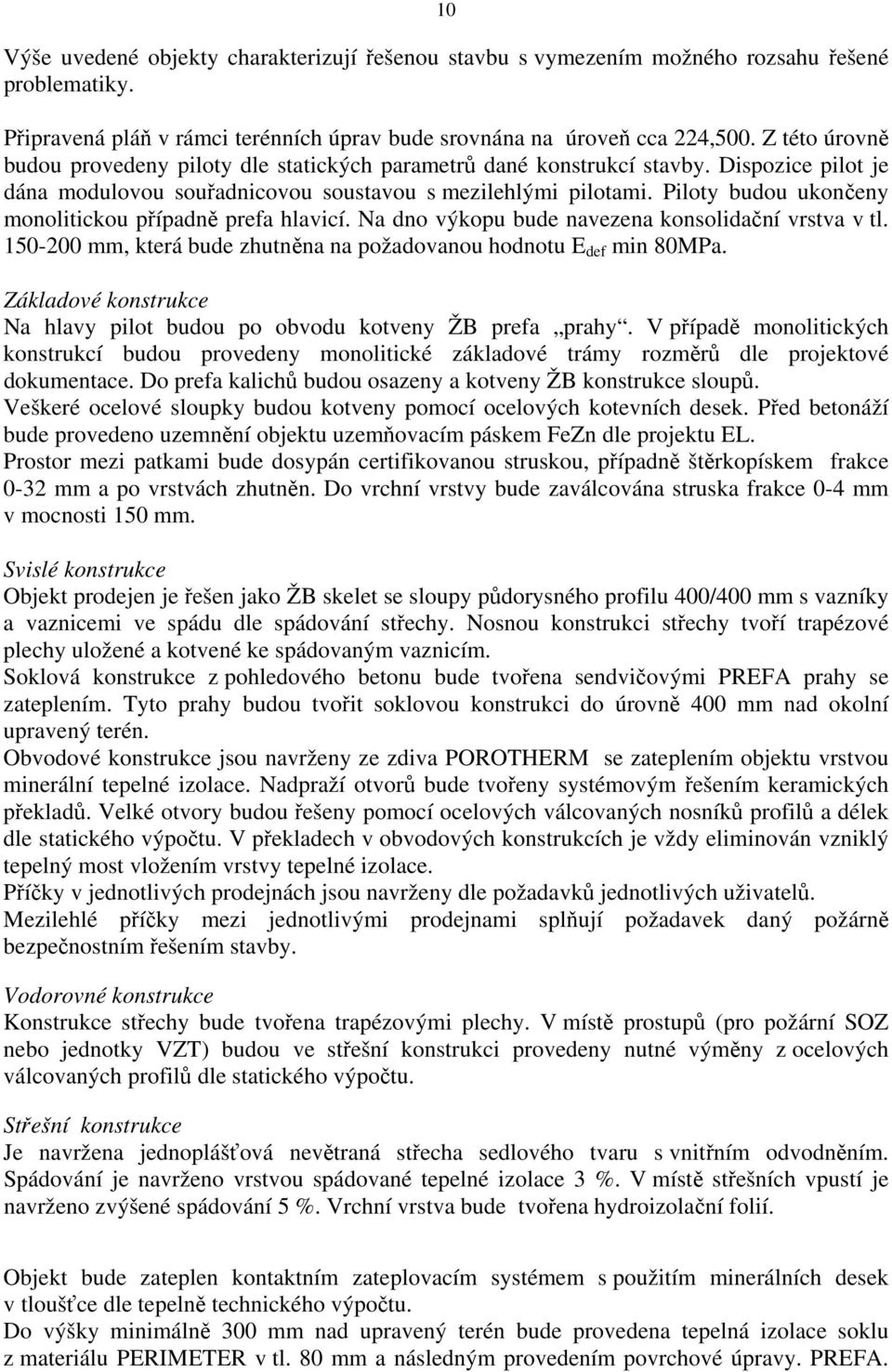 10

Výše uvedené objekty charakterizují řešenou stavbu s vymezením možného rozsahu řešené problematiky.

Připravená pláň v rámci terénních úprav bude srovnána na úroveň cca 224,500. Z této úrovně budou provedeny piloty dle statických parametrů dané konstrukcí stavby. Dispozice pilot je dána modulovou souřadnicovou soustavou s mezilehlými pilotami. Piloty budou ukončeny monolitickou případně prefa hlavicí. Na dno výkopu bude navezena konsolidační vrstva v tl. 150-200 mm, která bude zhutněna na požadovanou hodnotu $E_{def}$ min 80MPa.

Základové konstrukce
Na hlavy pilot budou po obvodu kotveny ŽB prefa „prahy“. V případě monolitických konstrukcí budou provedeny monolitické základové trámy rozměrů dle projektové dokumentace. Do prefa kalichů budou osazeny a kotveny ŽB konstrukce sloupů.
Veškeré ocelové sloupky budou kotveny pomocí ocelových kotevních desek. Před betonáží bude provedeno uzemnění objektu uzemňovacím páskem FeZn dle projektu EL.
Prostor mezi patkami bude dosypán certifikovanou struskou, případně štěrkopískem frakce 0-32 mm a po vrstvách zhutněn. Do vrchní vrstvy bude zaválcována struska frakce 0-4 mm v mocnosti 150 mm.

Svislé konstrukce
Objekt prodejen je řešen jako ŽB skelet se sloupy půdorysného profilu 400/400 mm s vazníky a vaznicemi ve spádu dle spádování střechy. Nosnou konstrukci střechy tvoří trapézové plechy uložené a kotvené ke spádovaným vaznicím.
Soklová konstrukce z pohledového betonu bude tvořena sendvičovými PREFA prahy se zateplením. Tyto prahy budou tvořit soklovou konstrukci do úrovně 400 mm nad okolní upravený terén.
Obvodové konstrukce jsou navrženy ze zdiva POROTHERM se zateplením objektu vrstvou minerální tepelné izolace. Nadpraží otvorů bude tvořeny systémovým řešením keramických překladů. Velké otvory budou řešeny pomocí ocelových válcovaných nosníků profilů a délek dle statického výpočtu. V překladech v obvodových konstrukcích je vždy eliminován vzniklý tepelný most vložením vrstvy tepelné izolace.
Příčky v jednotlivých prodejnách jsou navrženy dle požadavků jednotlivých uživatelů.
Mezilehlé příčky mezi jednotlivými prodejnami splňují požadavek daný požárně bezpečnostním řešením stavby.

Vodorovné konstrukce
Konstrukce střechy bude tvořena trapézovými plechy. V místě prostupů (pro požární SOZ nebo jednotky VZT) budou ve střešní konstrukci provedeny nutné výměny z ocelových válcovaných profilů dle statického výpočtu.

Střešní konstrukce
Je navržena jednoplášťová nevětraná střecha sedlového tvaru s vnitřním odvodněním. Spádování je navrženo vrstvou spádované tepelné izolace 3 %. V místě střešních vpustí je navrženo zvýšené spádování 5 %. Vrchní vrstva bude tvořena hydroizolační folií.

Objekt bude zateplen kontaktním zateplovacím systémem s použitím minerálních desek v tloušťce dle tepelně technického výpočtu.
Do výšky minimálně 300 mm nad upravený terén bude provedena tepelná izolace soklu z materiálu PERIMETER v tl. 80 mm a následným provedením povrchové úpravy. PREFA.